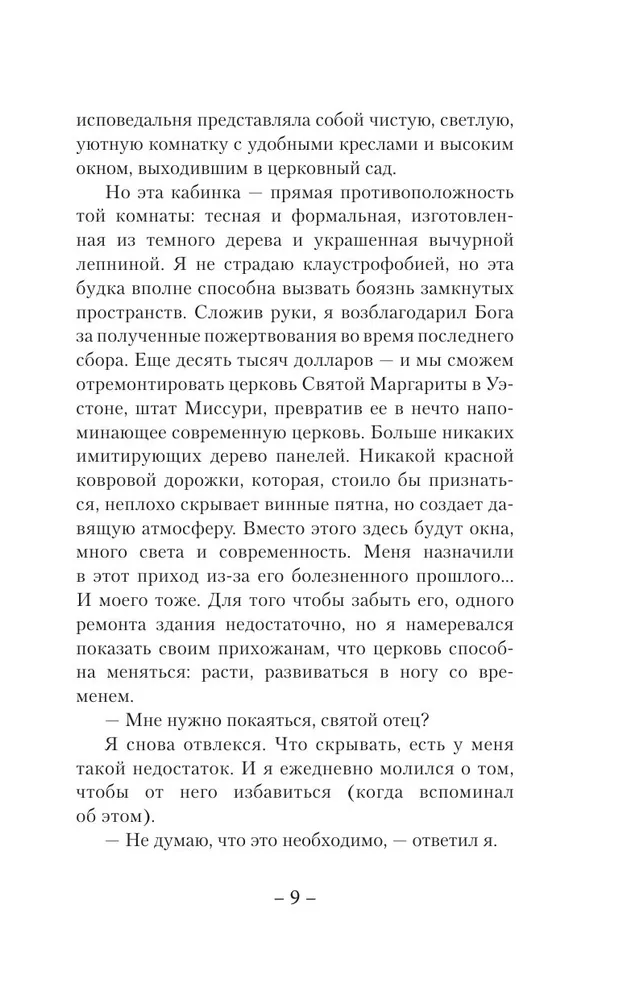 исповедальня представляла собой чистую, светлую, уютную комнатку с удобными креслами и высоким окном, выходившим в церковный сад.

Но эта кабинка — прямая противоположность той комнаты: тесная и формальная, изготовленная из темного дерева и украшенная вычурной лепниной. Я не страдаю клаустрофобией, но эта будка вполне способна вызвать боязнь замкнутых пространств. Сложив руки, я возблагодарил Бога за полученные пожертвования во время последнего сбора. Еще десять тысяч долларов — и мы сможем отремонтировать церковь Святой Маргариты в Уэстоне, штат Миссури, превратив ее в нечто напоминающее современную церковь. Больше никаких имитирующих дерево панелей. Никакой красной ковровой дорожки, которая, стоило бы признаться, неплохо скрывает винные пятна, но создает давящую атмосферу. Вместо этого здесь будут окна, много света и современность. Меня назначили в этот приход из-за его болезненного прошлого... И моего тоже. Для того чтобы забыть его, одного ремонта здания недостаточно, но я намеревался показать своим прихожанам, что церковь способна меняться: расти, развиваться в ногу со временем.

— Мне нужно покаяться, святой отец?

Я снова отвлекся. Что скрывать, есть у меня такой недостаток. И я ежедневно молился о том, чтобы от него избавиться (когда вспоминал об этом).

— Не думаю, что это необходимо, — ответил я.

– 9 –